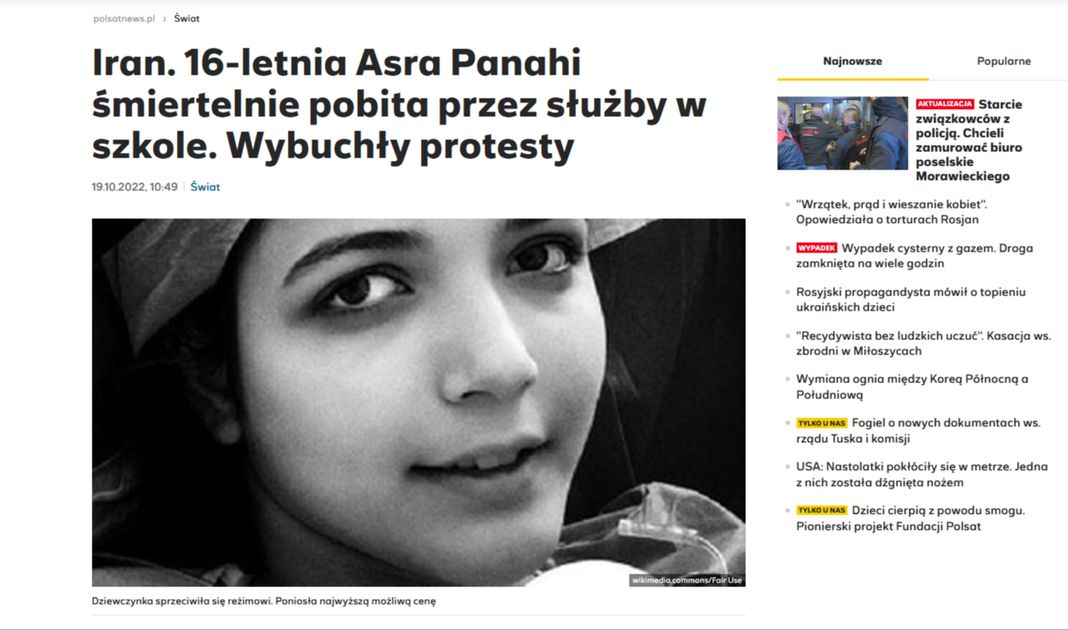 polsatnews.pl › Świat

Iran. 16-letnia Asra Panahi śmiertelnie pobita przez służby w szkole. Wybuchły protesty

19.10.2022, 10:49 | Świat

wikimedia.commons/Fair Use

Dziewczynka sprzeciwiła się reżimowi. Poniosła najwyższą możliwą cenę

Najnowsze Popularne

AKTUALIZACJA Starcie związkowców z policją. Chcieli zamurować biuro poselskie Morawieckiego

"Wrzątek, prąd i wieszanie kobiet". Opowiedziała o torturach Rosjan

WYPADEK Wypadek cysterny z gazem. Droga zamknięta na wiele godzin

Rosyjski propagandysta mówił o topieniu ukraińskich dzieci

"Recydywista bez ludzkich uczuć". Kasacja ws. zbrodni w Miłoszycach

Wymiana ognia między Koreą Północną a Południową

TYLKO U NAS Fogiel o nowych dokumentach ws. rządu Tuska i komisji

USA: Nastolatki pokłóciły się w metrze. Jedna z nich została dźgnięta nożem

TYLKO U NAS Dzieci cierpią z powodu smogu. Pionierski projekt Fundacji Polsat